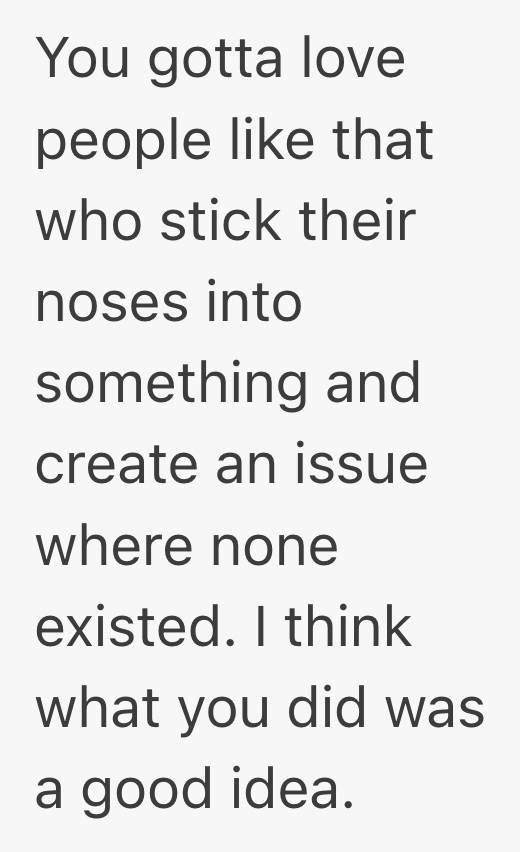 You gotta love people like that who stick their noses into something and create an issue where none existed. I think what you did was a good idea.